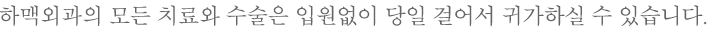 하맥외과의 모든 치료와 수술은 입원없이 당일 걸어서 귀가하실 수 있습니다.